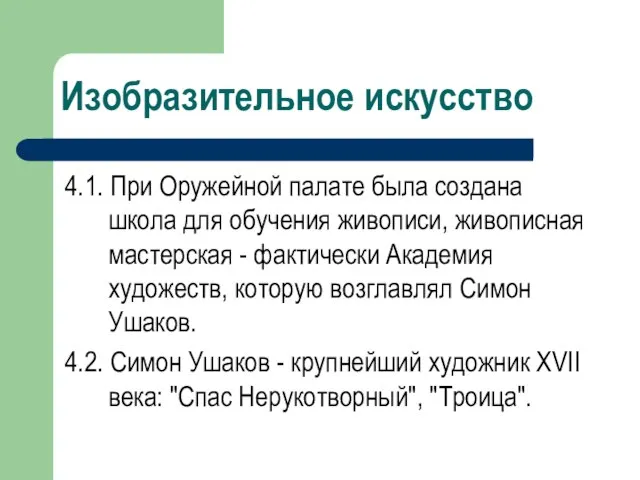 Изобразительное искусство

4.1. При Оружейной палате была создана школа для обучения живописи, живописная мастерская - фактически Академия художеств, которую возглавлял Симон Ушаков.

4.2. Симон Ушаков - крупнейший художник XVII века: "Спас Нерукотворный", "Троица".